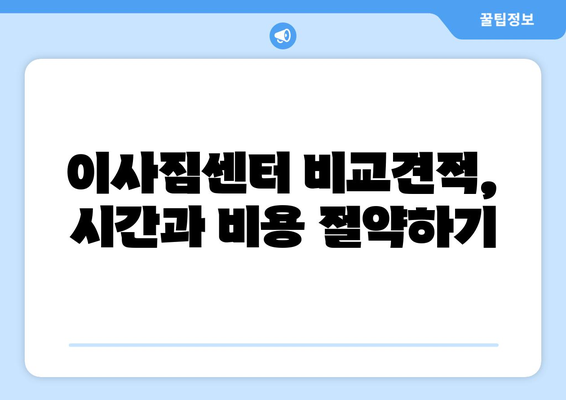 꿀팁정보

이사짐센터 비교견적,
시간과 비용 절약하기